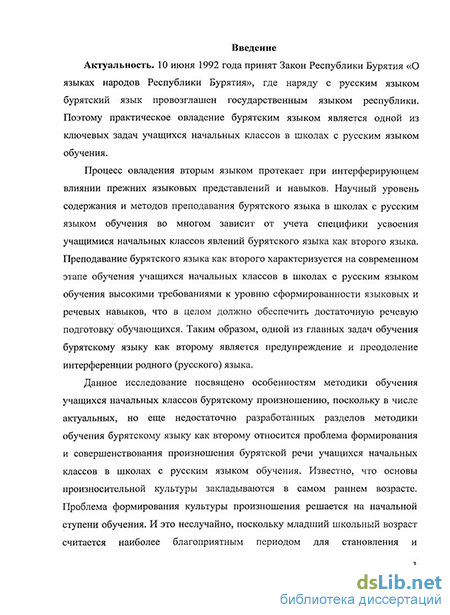 Введение

Актуальность. 10 июня 1992 года принят Закон Республики Бурятия «О языках народов Республики Бурятия», где наряду с русским языком бурятский язык провозглашен государственным языком республики. Поэтому практическое овладение бурятским языком является одной из ключевых задач учащихся начальных классов в школах с русским языком обучения.

Процесс овладения вторым языком протекает при интерферирующем влиянии прежних языковых представлений и навыков. Научный уровень содержания и методов преподавания бурятского языка в школах с русским языком обучения во многом зависит от учета специфики усвоения учащимися начальных классов явлений бурятского языка как второго языка. Преподавание бурятского языка как второго характеризуется на современном этапе обучения учащихся начальных классов в школах с русским языком обучения высокими требованиями к уровню сформированности языковых и речевых навыков, что в целом должно обеспечить достаточную речевую подготовку обучающихся. Таким образом, одной из главных задач обучения бурятскому языку как второму является предупреждение и преодоление интерференции родного (русского) языка.

Данное исследование посвящено особенностям методики обучения учащихся начальных классов бурятскому произношению, поскольку в числе актуальных, но еще недостаточно разработанных разделов методики обучения бурятскому языку как второму относится проблема формирования и совершенствования произношения бурятской речи учащихся начальных классов в школах с русским языком обучения. Известно, что основы произносительной культуры закладываются в самом раннем возрасте. Проблема формирования культуры произношения решается на начальной ступени обучения. И это неслучайно, поскольку младший школьный возраст считается наиболее благоприятным периодом для становления и

3

dsLib.net
библиотека диссертаций